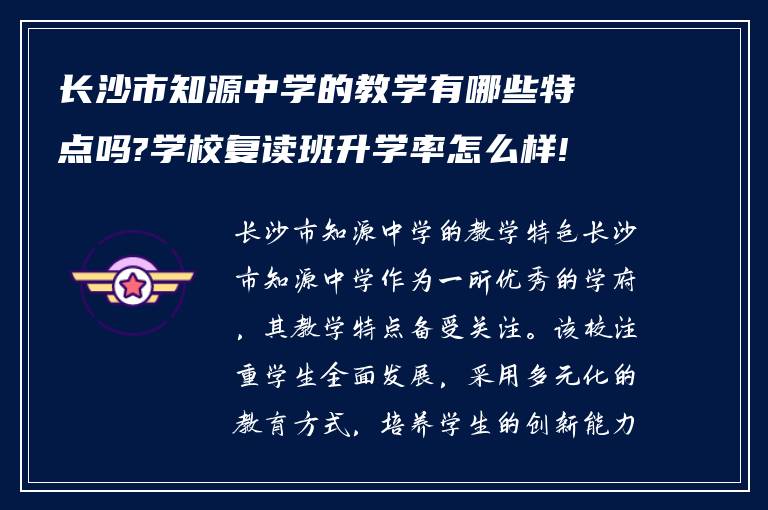 长沙市知源中学的教学有哪些特点吗?学校复读班升学率怎么样!

长沙市知源中学的教学特色长沙市知源中学作为一所优秀的学府，其教学特点备受关注。该校注重学生全面发展，采用多元化的教育方式，培养学生的创新能力